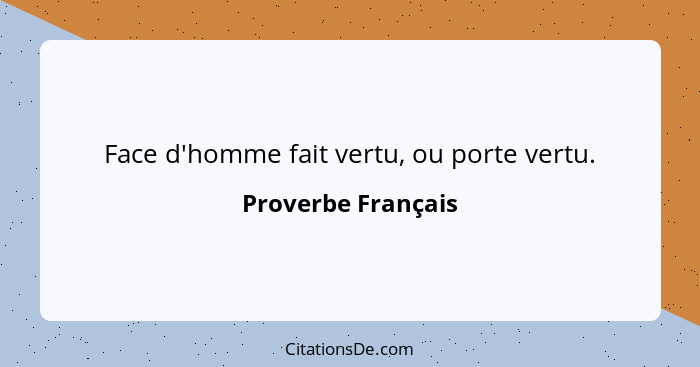 Face d'homme fait vertu, ou porte vertu.

Proverbe Français

CitationsDe.com